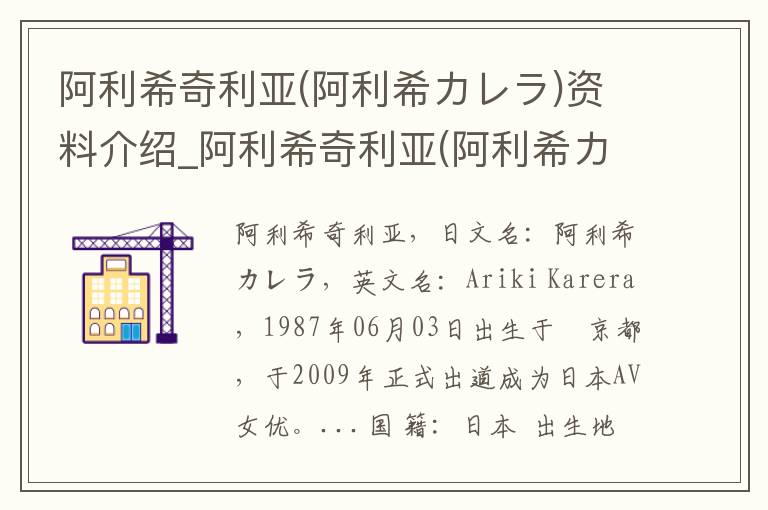 阿利希奇利亚(阿利希カレラ)资料介绍_阿利希奇利亚(阿利希カ

阿利希奇利亚，日文名：阿利希カレラ，英文名：Ariki Karera，1987年06月03日出生于 京都，于2009年正式出道成为日本AV女优。...国籍：日本 出生地